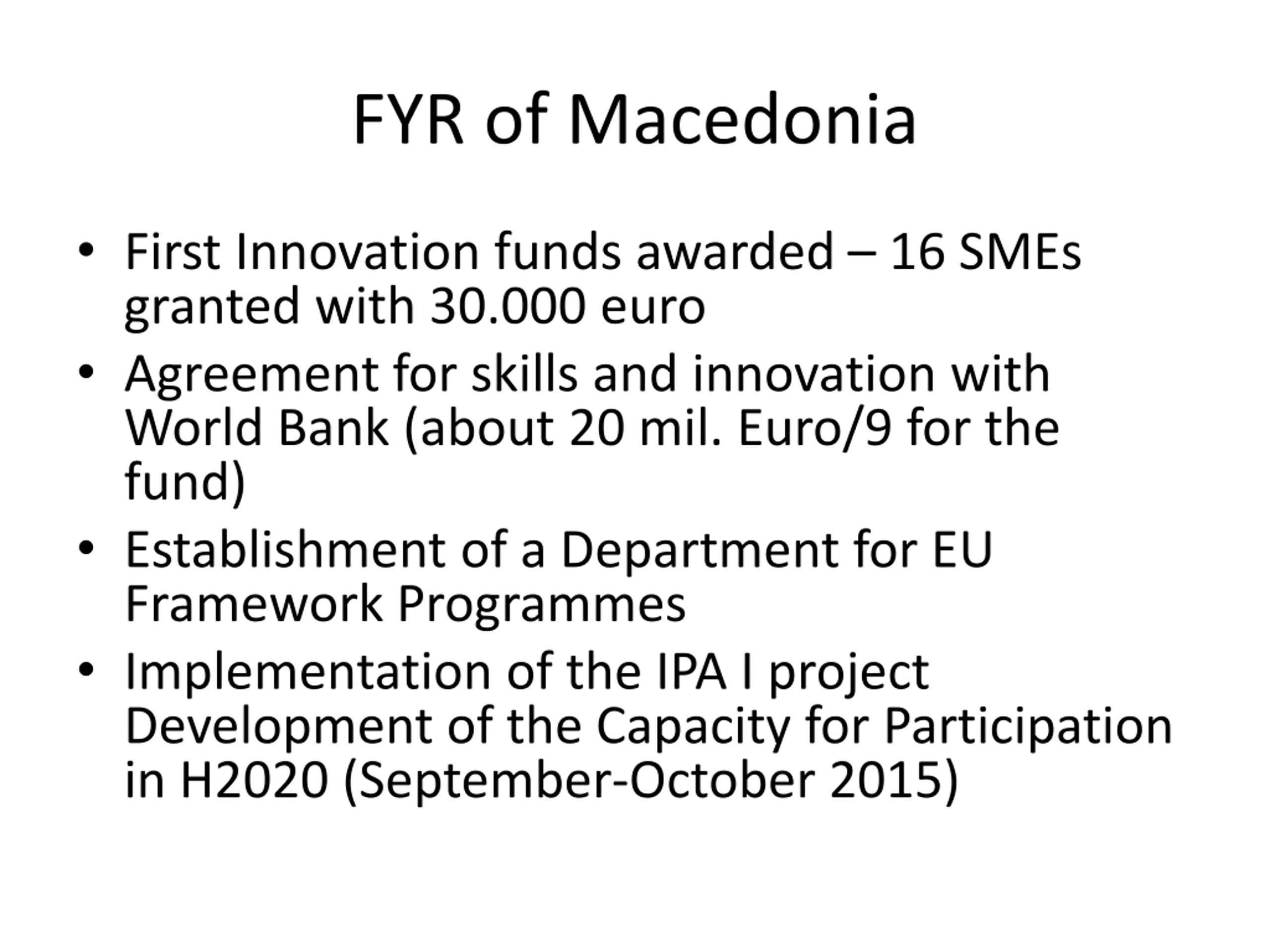 FYR of Macedonia

• First Innovation funds awarded – 16 SMEs granted with 30.000 euro
• Agreement for skills and innovation with World Bank (about 20 mil. Euro/9 for the fund)
• Establishment of a Department for EU Framework Programmes
• Implementation of the IPA I project Development of the Capacity for Participation in H2020 (September-October 2015)